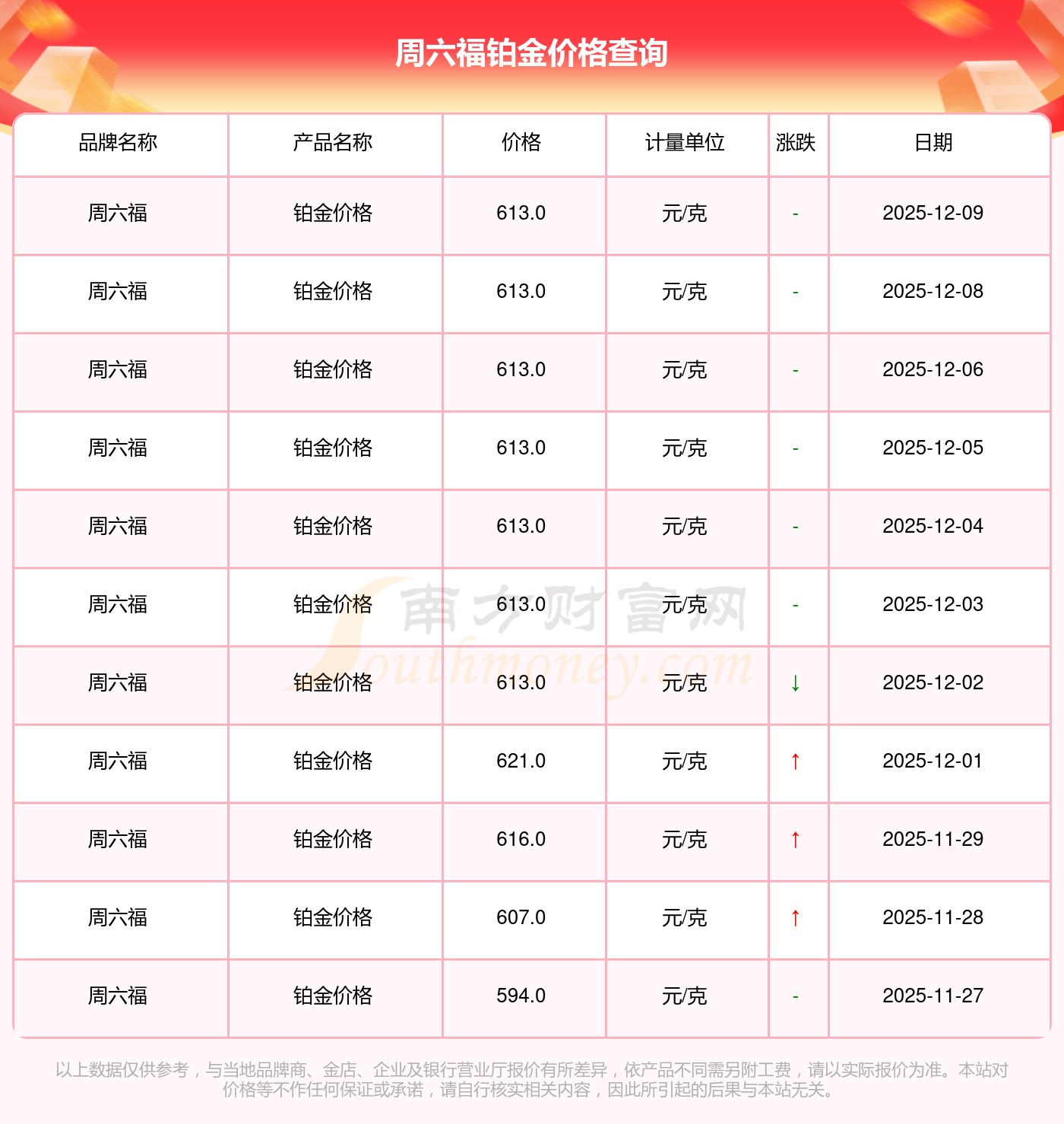 周六福铂金价格查询

| 品牌名称 | 产品名称 | 价格 | 计量单位 | 涨跌 | 日期 |
|---|---|---|---|---|---|
| 周六福 | 铂金价格 | 613.0 | 元/克 | - | 2025-12-09 |
| 周六福 | 铂金价格 | 613.0 | 元/克 | - | 2025-12-08 |
| 周六福 | 铂金价格 | 613.0 | 元/克 | - | 2025-12-06 |
| 周六福 | 铂金价格 | 613.0 | 元/克 | - | 2025-12-05 |
| 周六福 | 铂金价格 | 613.0 | 元/克 | - | 2025-12-04 |
| 周六福 | 铂金价格 | 613.0 | 元/克 | - | 2025-12-03 |
| 周六福 | 铂金价格 | 613.0 | 元/克 | ↓ | 2025-12-02 |
| 周六福 | 铂金价格 | 621.0 | 元/克 | ↑ | 2025-12-01 |
| 周六福 | 铂金价格 | 616.0 | 元/克 | ↑ | 2025-11-29 |
| 周六福 | 铂金价格 | 607.0 | 元/克 | ↑ | 2025-11-28 |
| 周六福 | 铂金价格 | 594.0 | 元/克 | - | 2025-11-27 |

以上数据仅供参考，与当地品牌商、金店、企业及银行营业厅报价有所差异，依产品不同需另附工费，请以实际报价为准。本站对价格等不作任何保证或承诺，请自行核实相关内容，因此所引起的后果与本站无关。

南方财富网
Southmoney.com